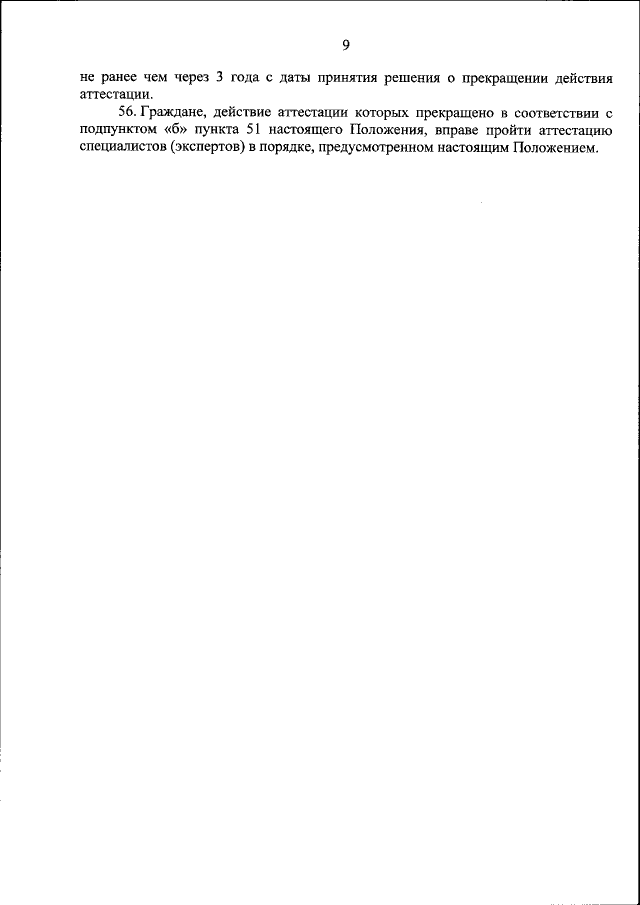 9

не ранее чем через 3 года с даты принятия решения о прекращении действия аттестации.

56. Граждане, действие аттестации которых прекращено в соответствии с подпунктом «б» пункта 51 настоящего Положения, вправе пройти аттестацию специалистов (экспертов) в порядке, предусмотренном настоящим Положением.